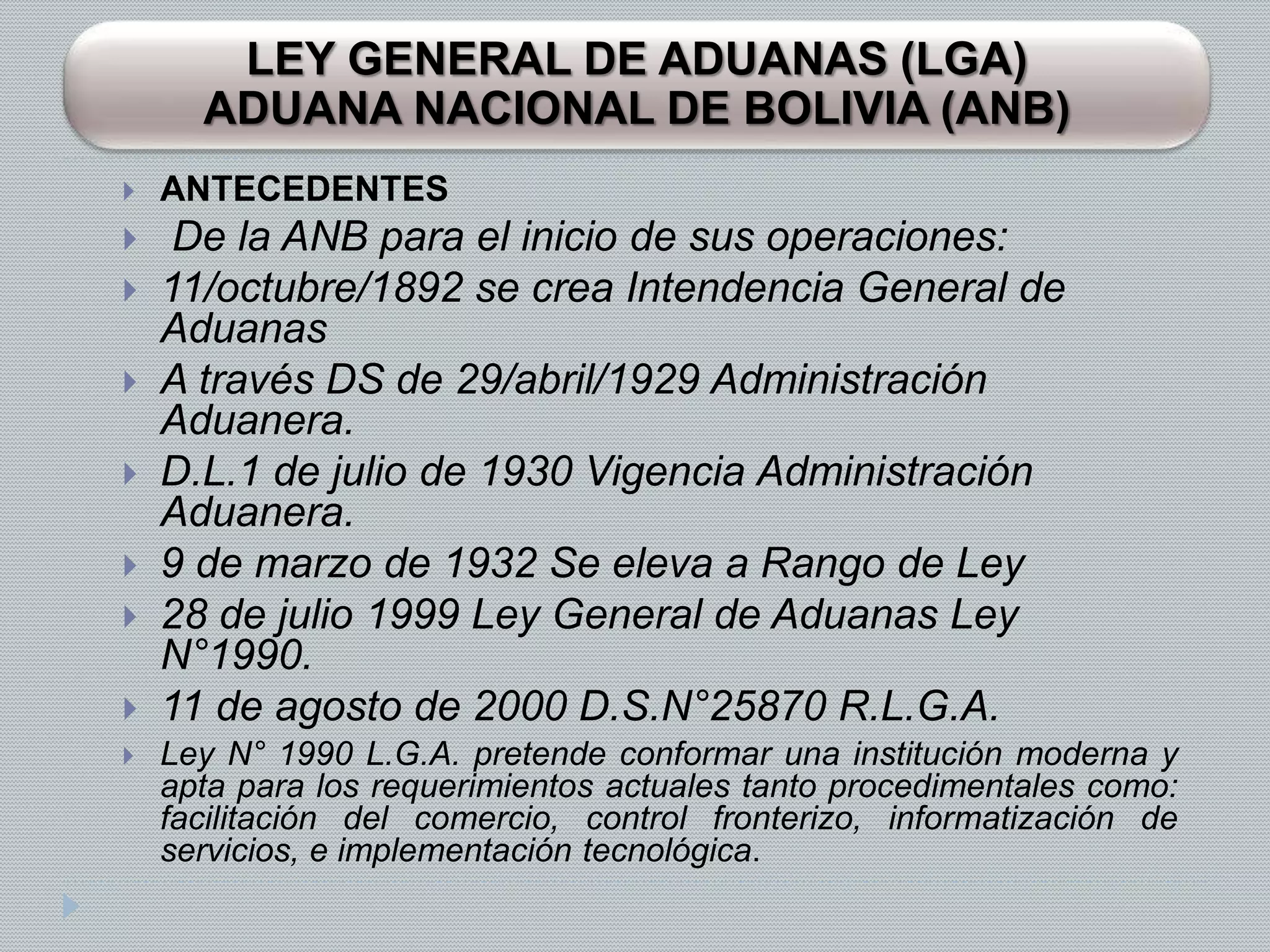 LEY GENERAL DE ADUANAS (LGA)
ADUANA NACIONAL DE BOLIVIA (ANB)

ANTECEDENTES

De la ANB para el inicio de sus operaciones:

11/octubre/1892 se crea Intendencia General de Aduanas

A través DS de 29/abril/1929 Administración Aduanera.

D.L.1 de julio de 1930 Vigencia Administración Aduanera.

9 de marzo de 1932 Se eleva a Rango de Ley

28 de julio 1999 Ley General de Aduanas Ley N°1990.

11 de agosto de 2000 D.S.N°25870 R.L.G.A.

Ley N° 1990 L.G.A. pretende conformar una institución moderna y apta para los requerimientos actuales tanto procedimentales como: facilitación del comercio, control fronterizo, informatización de servicios, e implementación tecnológica.